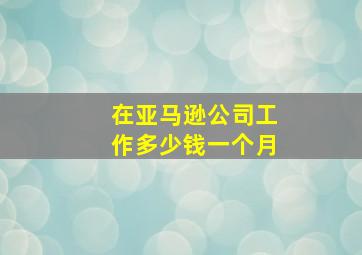 在亚马逊公司工作多少钱一个月